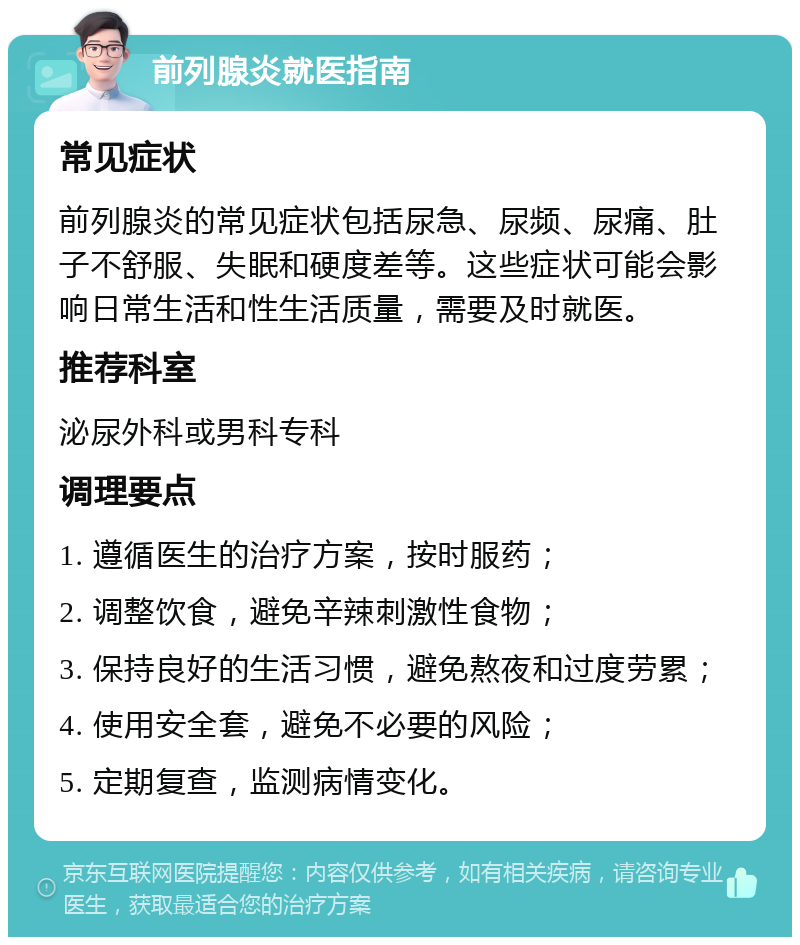 前列腺炎就医指南

常见症状

前列腺炎的常见症状包括尿急、尿频、尿痛、肚子不舒服、失眠和硬度差等。这些症状可能会影响日常生活和性生活质量，需要及时就医。

推荐科室

泌尿外科或男科专科

调理要点

1. 遵循医生的治疗方案，按时服药；

2. 调整饮食，避免辛辣刺激性食物；

3. 保持良好的生活习惯，避免熬夜和过度劳累；

4. 使用安全套，避免不必要的风险；

5. 定期复查，监测病情变化。

京东互联网医院提醒您：内容仅供参考，如有相关疾病，请咨询专业医生，获取最适合您的治疗方案